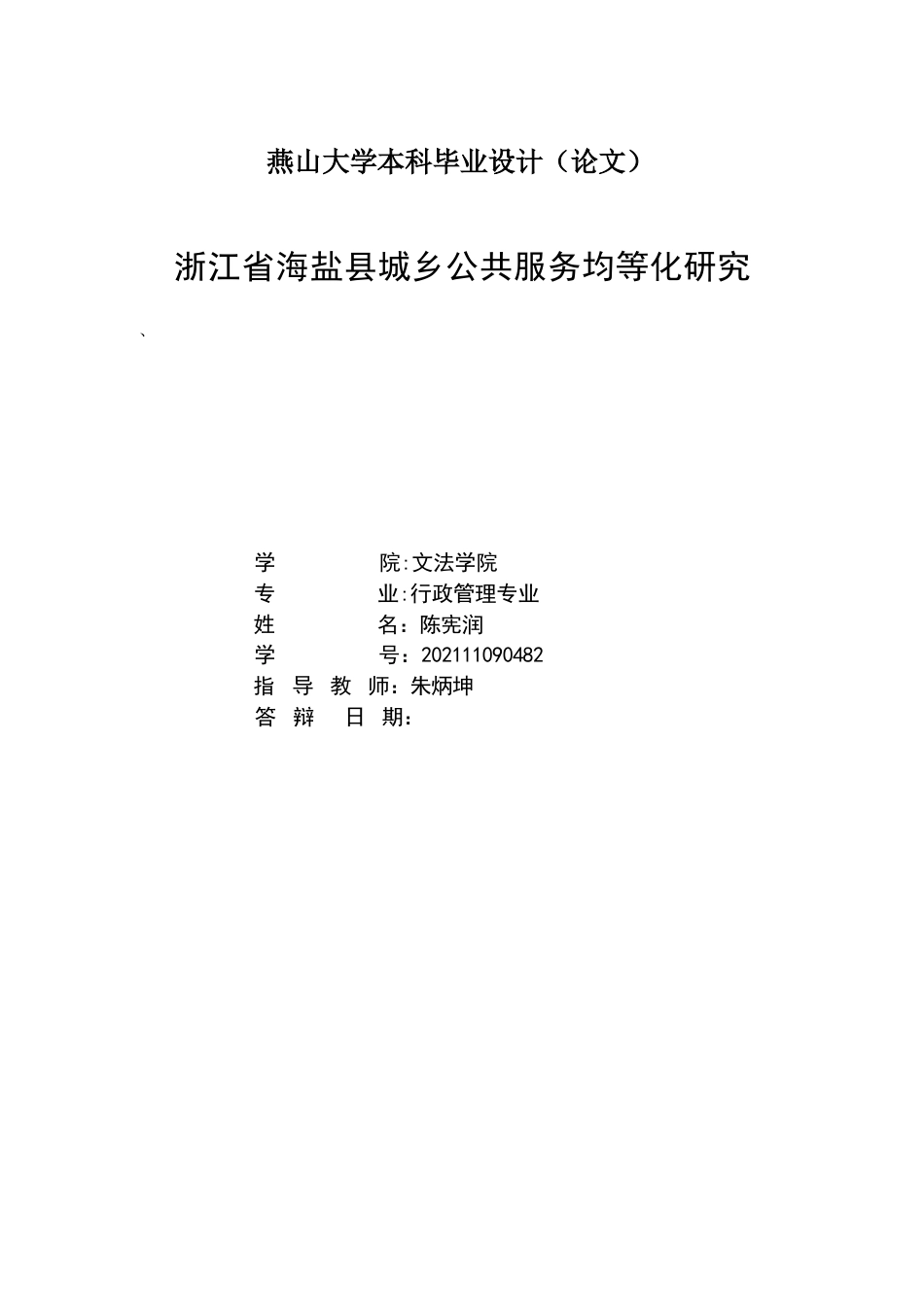 燕山大学本科毕业设计（论文）

浙江省海盐县城乡公共服务均等化研究

、

学 院:文法学院
专 业:行政管理专业
姓 名：陈宪润
学 号：202111090482
指 导 教 师：朱炳坤
答 辩 日 期：